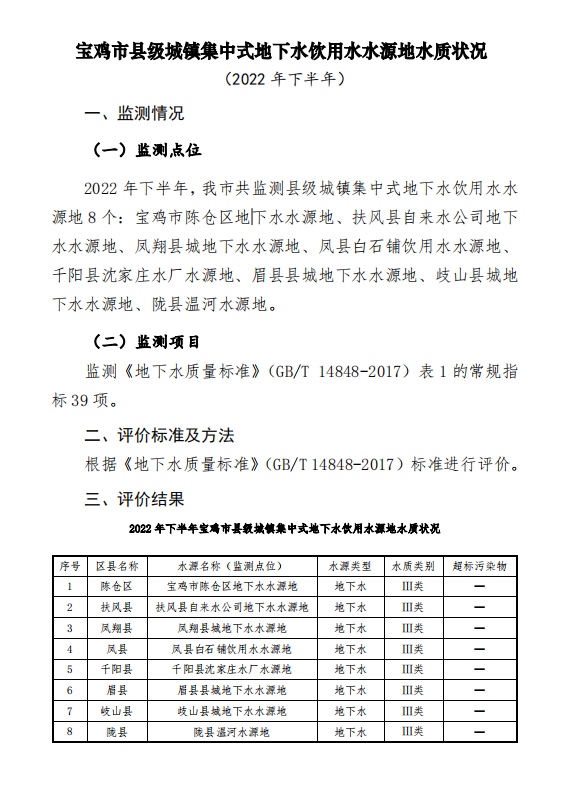 宝鸡市县级城镇集中式地下水饮用水水源地水质状况

（2022 年下半年）

一、监测情况

（一）监测点位

2022 年下半年，我市共监测县级城镇集中式地下水饮用水水源地 8 个：宝鸡市陈仓区地下水水源地、扶风县自来水公司地下水水源地、凤翔县城地下水水源地、凤县白石铺饮用水水源地、千阳县沈家庄水厂水源地、眉县县城地下水水源地、岐山县城地下水水源地、陇县温河水源地。

（二）监测项目

监测《地下水质量标准》（GB/T 14848-2017）表 1 的常规指标 39 项。

二、评价标准及方法

根据《地下水质量标准》（GB/T 14848-2017）标准进行评价。

三、评价结果

2022 年下半年宝鸡市县级城镇集中式地下水饮用水源地水质状况

| 序号 | 区县名称 | 水源名称（监测点位） | 水源类型 | 水质类别 | 超标污染物 |
|---|---|---|---|---|---|
| 1 | 陈仓区 | 宝鸡市陈仓区地下水水源地 | 地下水 | III类 | — |
| 2 | 扶风县 | 扶风县自来水公司地下水水源地 | 地下水 | III类 | — |
| 3 | 凤翔县 | 凤翔县城地下水水源地 | 地下水 | III类 | — |
| 4 | 凤县 | 凤县白石铺饮用水水源地 | 地下水 | III类 | — |
| 5 | 千阳县 | 千阳县沈家庄水厂水源地 | 地下水 | III类 | — |
| 6 | 眉县 | 眉县县城地下水水源地 | 地下水 | III类 | — |
| 7 | 岐山县 | 岐山县城地下水水源地 | 地下水 | III类 | — |
| 8 | 陇县 | 陇县温河水源地 | 地下水 | III类 | — |